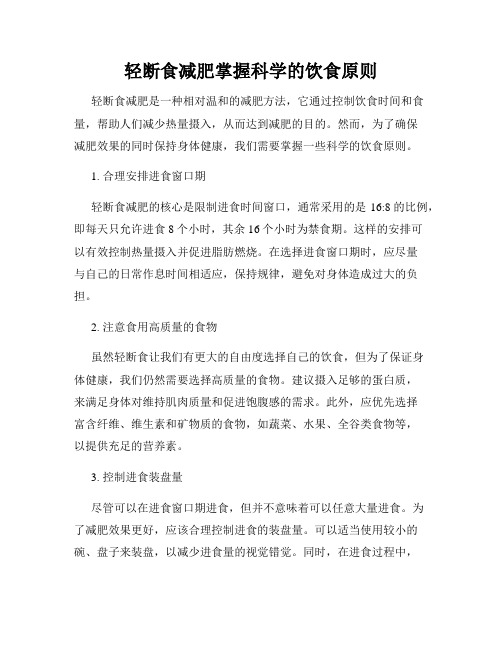 轻断食减肥掌握科学的饮食原则

轻断食减肥是一种相对温和的减肥方法，它通过控制饮食时间和食量，帮助人们减少热量摄入，从而达到减肥的目的。然而，为了确保减肥效果的同时保持身体健康，我们需要掌握一些科学的饮食原则。

1. 合理安排进食窗口期

轻断食减肥的核心是限制进食时间窗口，通常采用的是 16:8 的比例，即每天只允许进食 8 个小时，其余 16 个小时为禁食期。这样的安排可以有效控制热量摄入并促进脂肪燃烧。在选择进食窗口期时，应尽量与自己的日常作息时间相适应，保持规律，避免对身体造成过大的负担。

2. 注意食用高质量的食物

虽然轻断食让我们有更大的自由度选择自己的饮食，但为了保证身体健康，我们仍然需要选择高质量的食物。建议摄入足够的蛋白质，来满足身体对维持肌肉质量和促进饱腹感的需求。此外，应优先选择富含纤维、维生素和矿物质的食物，如蔬菜、水果、全谷类食物等，以提供充足的营养素。

3. 控制进食装盘量

尽管可以在进食窗口期进食，但并不意味着可以任意大量进食。为了减肥效果更好，应该合理控制进食的装盘量。可以适当使用较小的碗、盘子来装盘，以减少进食量的视觉错觉。同时，在进食过程中，